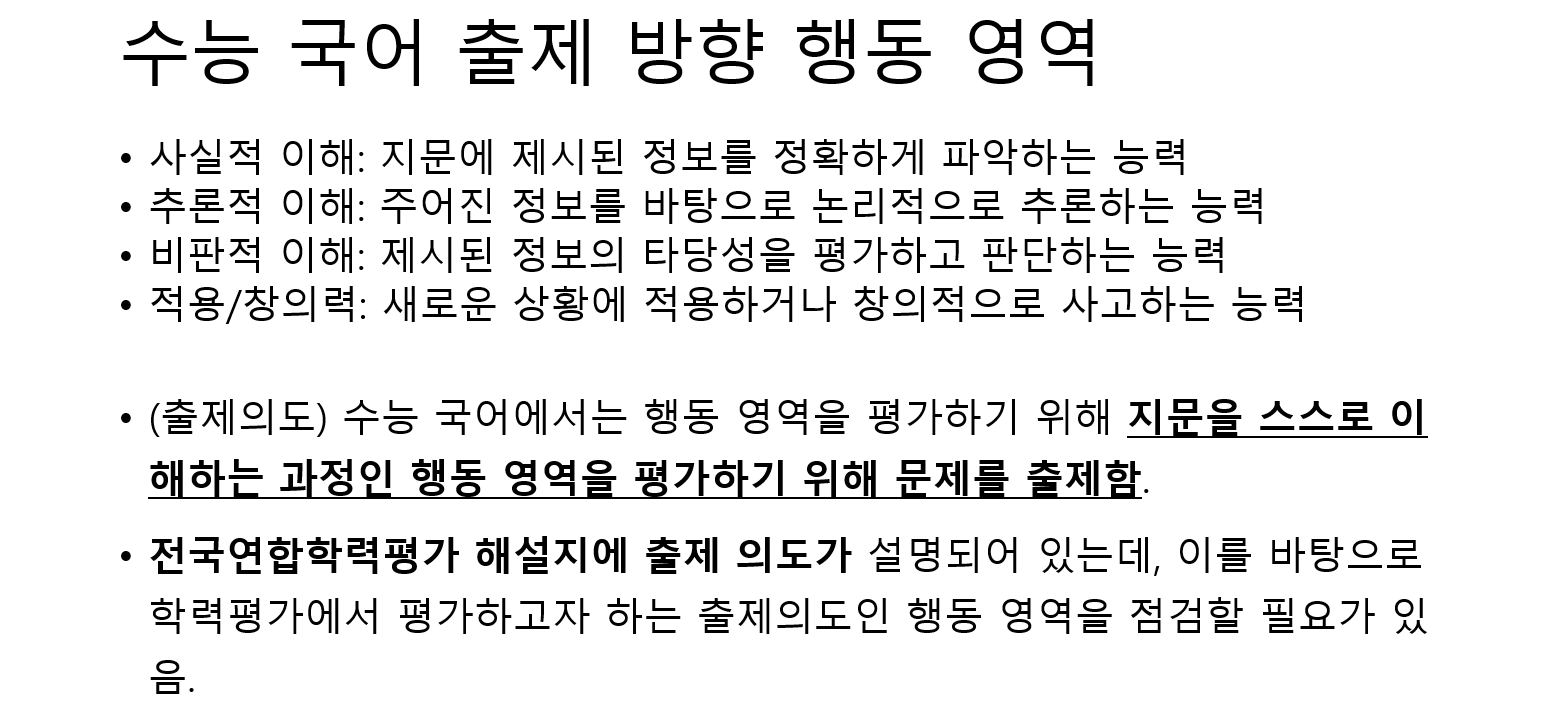 수능 국어 출제 방향 행동 영역

• 사실적 이해: 지문에 제시된 정보를 정확하게 파악하는 능력
• 추론적 이해: 주어진 정보를 바탕으로 논리적으로 추론하는 능력
• 비판적 이해: 제시된 정보의 타당성을 평가하고 판단하는 능력
• 적용/창의력: 새로운 상황에 적용하거나 창의적으로 사고하는 능력

• (출제의도) 수능 국어에서는 행동 영역을 평가하기 위해 지문을 스스로 이해하는 과정인 행동 영역을 평가하기 위해 문제를 출제함.

• 전국연합학력평가 해설지에 출제 의도가 설명되어 있는데, 이를 바탕으로 학력평가에서 평가하고자 하는 출제의도인 행동 영역을 점검할 필요가 있음.